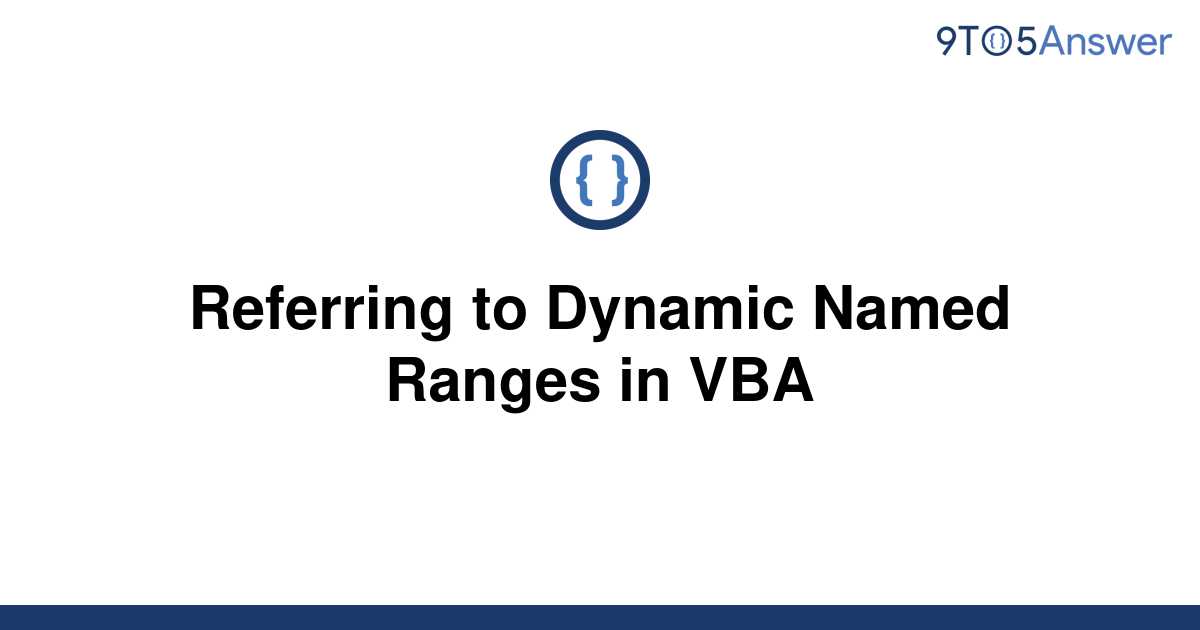 9TO5Answer

{ }

Referring to Dynamic Named Ranges in VBA